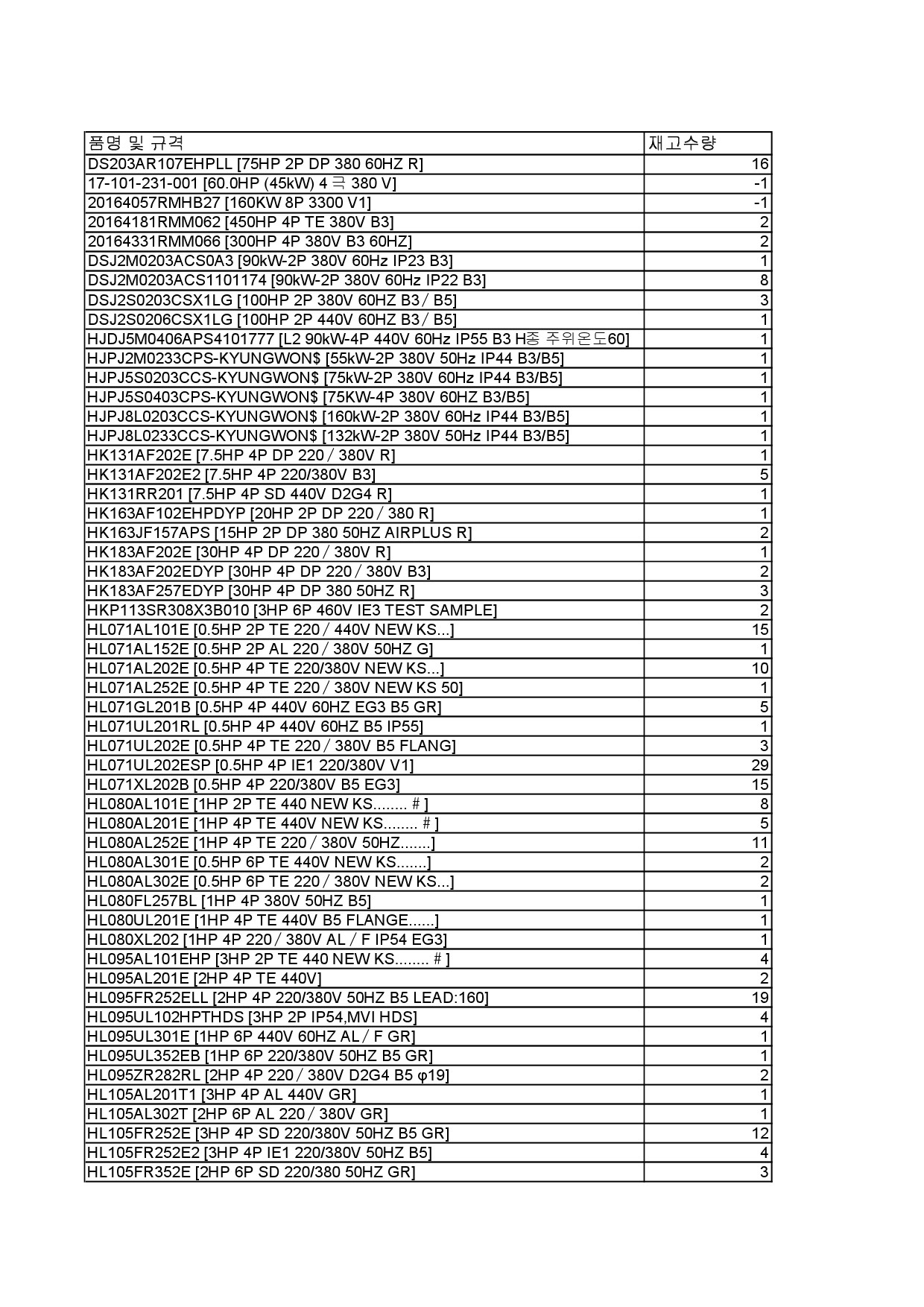 | 품명 및 규격 | 재고수량 |
|---|---|
| DS203AR107EHPLL [75HP 2P DP 380 60HZ R] | 16 |
| 17-101-231-001 [60.0HP (45kW) 4 극 380 V] | -1 |
| 20164057RMHB27 [160KW 8P 3300 V1] | -1 |
| 20164181RMM062 [450HP 4P TE 380V B3] | 2 |
| 20164331RMM066 [300HP 4P 380V B3 60HZ] | 2 |
| DSJ2M0203ACS0A3 [90kW-2P 380V 60Hz IP23 B3] | 1 |
| DSJ2M0203ACS1101174 [90kW-2P 380V 60Hz IP22 B3] | 8 |
| DSJ2S0203CSX1LG [100HP 2P 380V 60HZ B3 / B5] | 3 |
| DSJ2S0206CSX1LG [100HP 2P 440V 60HZ B3 / B5] | 1 |
| HJDJ5M0406APS4101777 [L2 90kW-4P 440V 60Hz IP55 B3 H종 주위온도60] | 1 |
| HJPJ2M0233CPS-KYUNGWON$ [55kW-2P 380V 50Hz IP44 B3/B5] | 1 |
| HJPJ5S0203CCS-KYUNGWON$ [75kW-2P 380V 60Hz IP44 B3/B5] | 1 |
| HJPJ5S0403CPS-KYUNGWON$ [75KW-4P 380V 60HZ B3/B5] | 1 |
| HJPJ8L0203CCS-KYUNGWON$ [160kW-2P 380V 60Hz IP44 B3/B5] | 1 |
| HJPJ8L0233CCS-KYUNGWON$ [132kW-2P 380V 50Hz IP44 B3/B5] | 1 |
| HK131AF202E [7.5HP 4P DP 220 / 380V R] | 1 |
| HK131AF202E2 [7.5HP 4P 220/380V B3] | 5 |
| HK131RR201 [7.5HP 4P SD 440V D2G4 R] | 1 |
| HK163AF102EHPDYP [20HP 2P DP 220 / 380 R] | 1 |
| HK163JF157APS [15HP 2P DP 380 50HZ AIRPLUS R] | 2 |
| HK183AF202E [30HP 4P DP 220 / 380V R] | 1 |
| HK183AF202EDYP [30HP 4P DP 220 / 380V B3] | 2 |
| HK183AF257EDYP [30HP 4P DP 380 50HZ R] | 3 |
| HKP113SR308X3B010 [3HP 6P 460V IE3 TEST SAMPLE] | 2 |
| HL071AL101E [0.5HP 2P TE 220 / 440V NEW KS...] | 15 |
| HL071AL152E [0.5HP 2P AL 220 / 380V 50HZ G] | 1 |
| HL071AL202E [0.5HP 4P TE 220/380V NEW KS...] | 10 |
| HL071AL252E [0.5HP 4P TE 220 / 380V NEW KS 50] | 1 |
| HL071GL201B [0.5HP 4P 440V 60HZ EG3 B5 GR] | 5 |
| HL071UL201RL [0.5HP 4P 440V 60HZ B5 IP55] | 1 |
| HL071UL202E [0.5HP 4P TE 220 / 380V B5 FLANG] | 3 |
| HL071UL202ESP [0.5HP 4P IE1 220/380V V1] | 29 |
| HL071XL202B [0.5HP 4P 220/380V B5 EG3] | 15 |
| HL080AL101E [1HP 2P TE 440 NEW KS........ # ] | 8 |
| HL080AL201E [1HP 4P TE 440V NEW KS........ # ] | 5 |
| HL080AL252E [1HP 4P TE 220 / 380V 50HZ.......] | 11 |
| HL080AL301E [0.5HP 6P TE 440V NEW KS.......] | 2 |
| HL080AL302E [0.5HP 6P TE 220 / 380V NEW KS...] | 2 |
| HL080FL257BL [1HP 4P 380V 50HZ B5] | 1 |
| HL080UL201E [1HP 4P TE 440V B5 FLANGE......] | 1 |
| HL080XL202 [1HP 4P 220 / 380V AL / F IP54 EG3] | 1 |
| HL095AL101EHP [3HP 2P TE 440 NEW KS........ # ] | 4 |
| HL095AL201E [2HP 4P TE 440V] | 2 |
| HL095FR252ELL [2HP 4P 220/380V 50HZ B5 LEAD:160] | 19 |
| HL095UL102HPTHDS [3HP 2P IP54,MVI HDS] | 4 |
| HL095UL301E [1HP 6P 440V 60HZ AL / F GR] | 1 |
| HL095UL352EB [1HP 6P 220/380V 50HZ B5 GR] | 1 |
| HL095ZR282RL [2HP 4P 220 / 380V D2G4 B5 φ19] | 2 |
| HL105AL201T1 [3HP 4P AL 440V GR] | 1 |
| HL105AL302T [2HP 6P AL 220 / 380V GR] | 1 |
| HL105FR252E [3HP 4P SD 220/380V 50HZ B5 GR] | 12 |
| HL105FR252E2 [3HP 4P IE1 220/380V 50HZ B5] | 4 |
| HL105FR352E [2HP 6P SD 220/380 50HZ GR] | 3 |